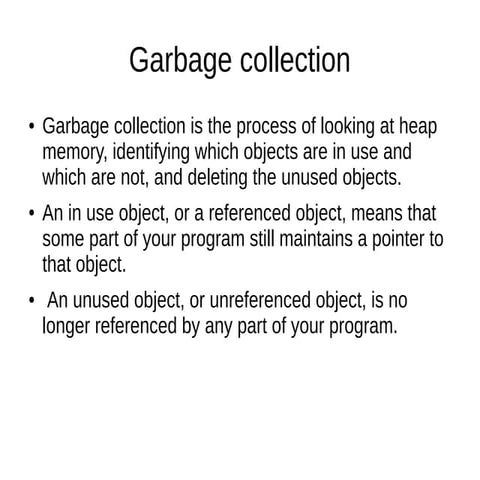 Garbage collection

• Garbage collection is the process of looking at heap memory, identifying which objects are in use and which are not, and deleting the unused objects.

• An in use object, or a referenced object, means that some part of your program still maintains a pointer to that object.

• An unused object, or unreferenced object, is no longer referenced by any part of your program.